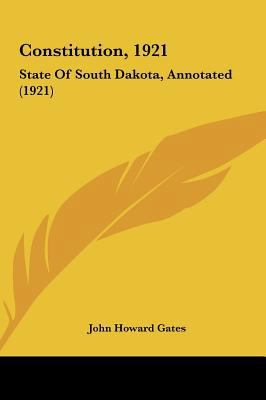 Constitution, 1921

State Of South Dakota, Annotated (1921)

John Howard Gates